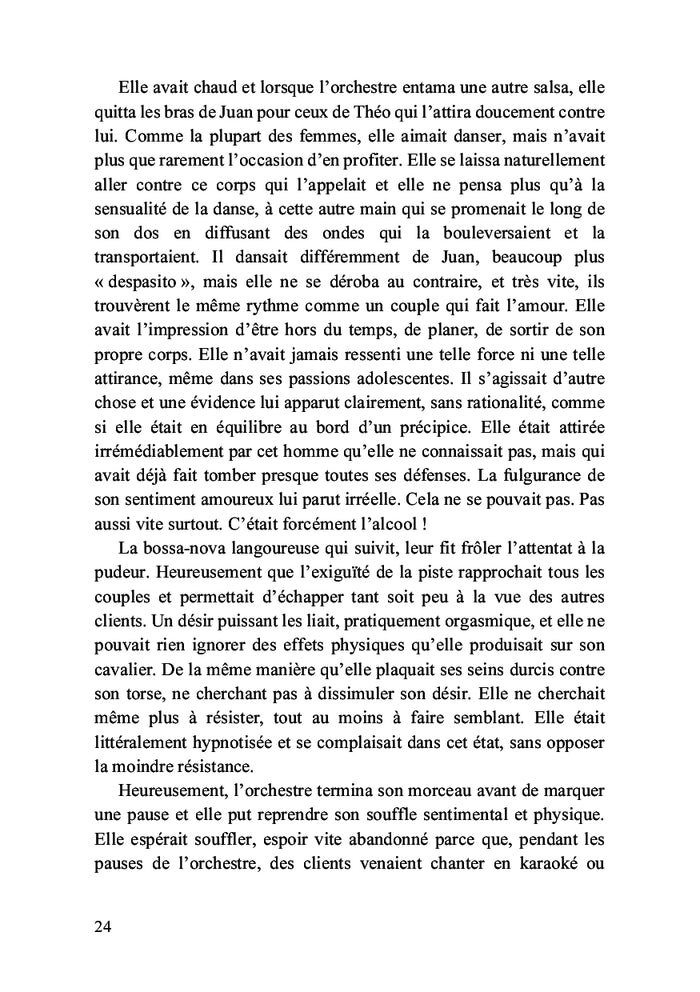 Elle avait chaud et lorsque l'orchestre entama une autre salsa, elle quitta les bras de Juan pour ceux de Théo qui l'attira doucement contre lui. Comme la plupart des femmes, elle aimait danser, mais n'avait plus que rarement l'occasion d'en profiter. Elle se laissa naturellement aller contre ce corps qui l'appelait et elle ne pensa plus qu'à la sensualité de la danse, à cette autre main qui se promenait le long de son dos en diffusant des ondes qui la bouleversaient et la transportaient. Il dansait différemment de Juan, beaucoup plus « despasito », mais elle ne se déroba au contraire, et très vite, ils trouvèrent le même rythme comme un couple qui fait l'amour. Elle avait l'impression d'être hors du temps, de planer, de sortir de son propre corps. Elle n'avait jamais ressenti une telle force ni une telle attirance, même dans ses passions adolescentes. Il s'agissait d'autre chose et une évidence lui apparut clairement, sans rationalité, comme si elle était en équilibre au bord d'un précipice. Elle était attirée irrémédiablement par cet homme qu'elle ne connaissait pas, mais qui avait déjà fait tomber presque toutes ses défenses. La fulgurance de son sentiment amoureux lui parut irréelle. Cela ne se pouvait pas. Pas aussi vite surtout. C'était forcément l'alcool !

La bossa-nova langoureuse qui suivit, leur fit frôler l'attentat à la pudeur. Heureusement que l'exiguïté de la piste rapprochait tous les couples et permettait d'échapper tant soit peu à la vue des autres clients. Un désir puissant les liait, pratiquement orgasmique, et elle ne pouvait rien ignorer des effets physiques qu'elle produisait sur son cavalier. De la même manière qu'elle plaquait ses seins durcis contre son torse, ne cherchant pas à dissimuler son désir. Elle ne cherchait même plus à résister, tout au moins à faire semblant. Elle était littéralement hypnotisée et se complaisait dans cet état, sans opposer la moindre résistance.

Heureusement, l'orchestre termina son morceau avant de marquer une pause et elle put reprendre son souffle sentimental et physique. Elle espérait souffler, espoir vite abandonné parce que, pendant les pauses de l'orchestre, des clients venaient chanter en karaoké ou

24